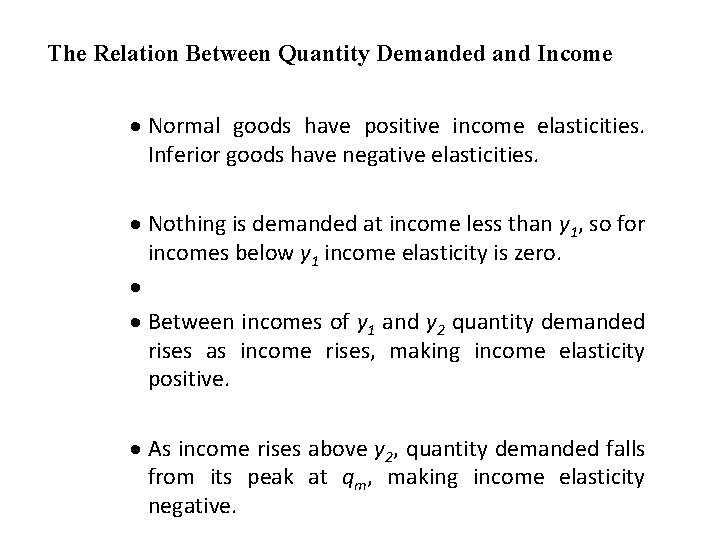 The Relation Between Quantity Demanded and Income

• Normal goods have positive income elasticities. Inferior goods have negative elasticities.

• Nothing is demanded at income less than $y_1$, so for incomes below $y_1$ income elasticity is zero.

•

• Between incomes of $y_1$ and $y_2$ quantity demanded rises as income rises, making income elasticity positive.

• As income rises above $y_2$, quantity demanded falls from its peak at $q_m$, making income elasticity negative.